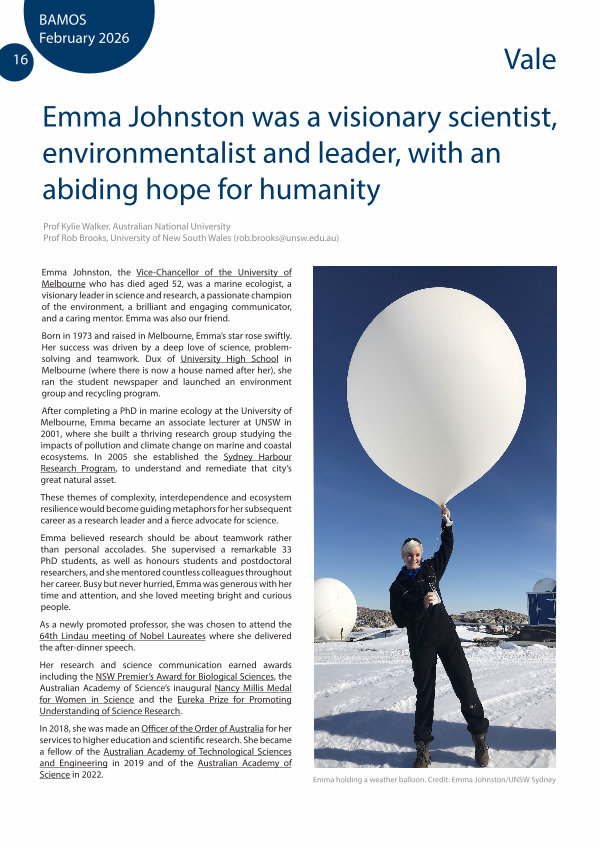 BAMOS
February 2026
16

Vale

Emma Johnston was a visionary scientist, environmentalist and leader, with an abiding hope for humanity

Prof Kylie Walker, Australian National University
Prof Rob Brooks, University of New South Wales (rob.brooks@unsw.edu.au)

Emma Johnston, the Vice-Chancellor of the University of Melbourne who has died aged 52, was a marine ecologist, a visionary leader in science and research, a passionate champion of the environment, a brilliant and engaging communicator, and a caring mentor. Emma was also our friend.

Born in 1973 and raised in Melbourne, Emma's star rose swiftly. Her success was driven by a deep love of science, problem-solving and teamwork. Dux of University High School in Melbourne (where there is now a house named after her), she ran the student newspaper and launched an environment group and recycling program.

After completing a PhD in marine ecology at the University of Melbourne, Emma became an associate lecturer at UNSW in 2001, where she built a thriving research group studying the impacts of pollution and climate change on marine and coastal ecosystems. In 2005 she established the Sydney Harbour Research Program, to understand and remediate that city's great natural asset.

These themes of complexity, interdependence and ecosystem resilience would become guiding metaphors for her subsequent career as a research leader and a fierce advocate for science.

Emma believed research should be about teamwork rather than personal accolades. She supervised a remarkable 33 PhD students, as well as honours students and postdoctoral researchers, and she mentored countless colleagues throughout her career. Busy but never hurried, Emma was generous with her time and attention, and she loved meeting bright and curious people.

As a newly promoted professor, she was chosen to attend the 64th Lindau meeting of Nobel Laureates where she delivered the after-dinner speech.

Her research and science communication earned awards including the NSW Premier's Award for Biological Sciences, the Australian Academy of Science's inaugural Nancy Millis Medal for Women in Science and the Eureka Prize for Promoting Understanding of Science Research.

In 2018, she was made an Officer of the Order of Australia for her services to higher education and scientific research. She became a fellow of the Australian Academy of Technological Sciences and Engineering in 2019 and of the Australian Academy of Science in 2022.

Emma holding a weather balloon. Credit: Emma Johnston/UNSW Sydney